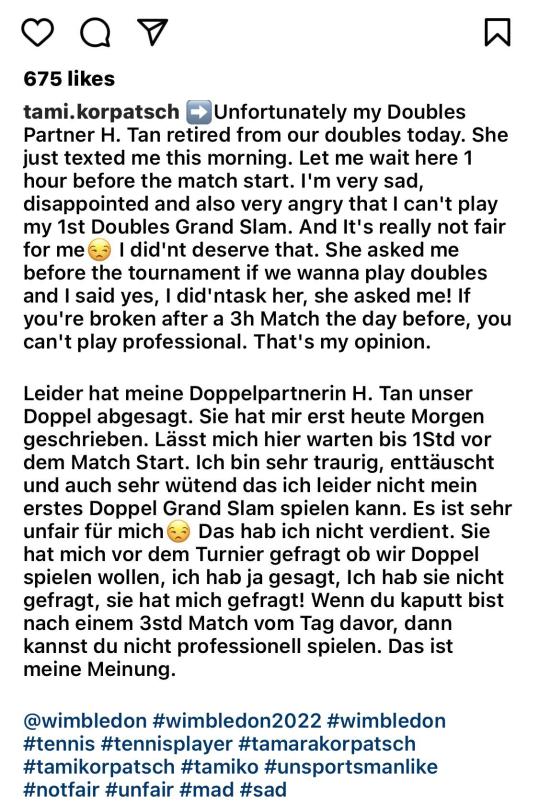 675 likes

tami.korpatsch ➡️Unfortunately my Doubles Partner H. Tan retired from our doubles today. She just texted me this morning. Let me wait here 1 hour before the match start. I'm very sad, disappointed and also very angry that I can't play my 1st Doubles Grand Slam. And It's really not fair for me😒 I did'nt deserve that. She asked me before the tournament if we wanna play doubles and I said yes, I did'ntask her, she asked me! If you're broken after a 3h Match the day before, you can't play professional. That's my opinion.

Leider hat meine Doppelpartnerin H. Tan unser Doppel abgesagt. Sie hat mir erst heute Morgen geschrieben. Lässt mich hier warten bis 1Std vor dem Match Start. Ich bin sehr traurig, enttäuscht und auch sehr wütend das ich leider nicht mein erstes Doppel Grand Slam spielen kann. Es ist sehr unfair für mich😒 Das hab ich nicht verdient. Sie hat mich vor dem Turnier gefragt ob wir Doppel spielen wollen, ich hab ja gesagt, Ich hab sie nicht gefragt, sie hat mich gefragt! Wenn du kaputt bist nach einem 3std Match vom Tag davor, dann kannst du nicht professionell spielen. Das ist meine Meinung.

@wimbledon #wimbledon2022 #wimbledon #tennis #tennisplayer #tamarakorpatsch #tamikorpatsch #tamiko #unsportsmanlike #notfair #unfair #mad #sad